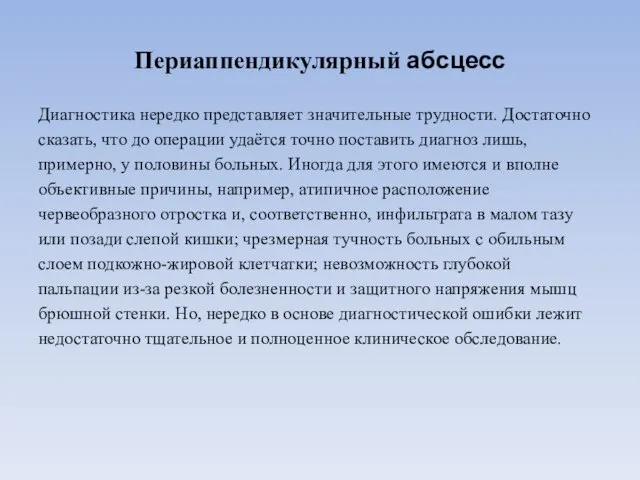 Периаппендикулярный абсцесс

Диагностика нередко представляет значительные трудности. Достаточно сказать, что до операции удаётся точно поставить диагноз лишь, примерно, у половины больных. Иногда для этого имеются и вполне объективные причины, например, атипичное расположение червеобразного отростка и, соответственно, инфильтрата в малом тазу или позади слепой кишки; чрезмерная тучность больных с обильным слоем подкожно-жировой клетчатки; невозможность глубокой пальпации из-за резкой болезненности и защитного напряжения мышц брюшной стенки. Но, нередко в основе диагностической ошибки лежит недостаточно тщательное и полноценное клиническое обследование.